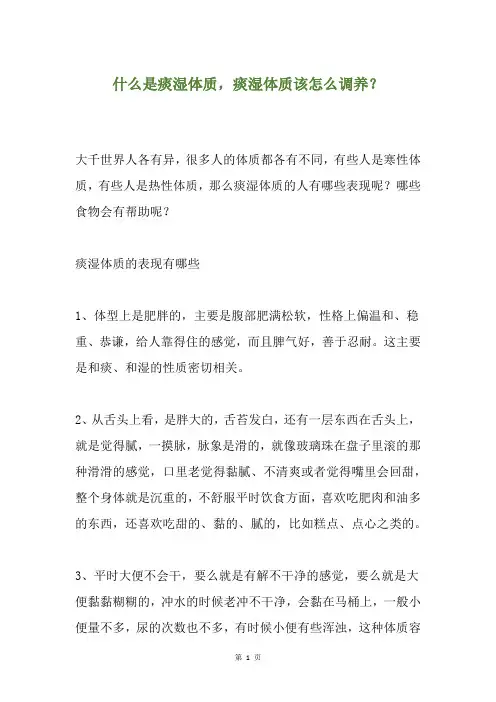 什么是痰湿体质，痰湿体质该怎么调养？

大千世界人各有异，很多人的体质都各有不同，有些人是寒性体质，有些人是热性体质，那么痰湿体质的人有哪些表现呢？哪些食物会有帮助呢？

痰湿体质的表现有哪些

1、体型上是肥胖的，主要是腹部肥满松软，性格上偏温和、稳重、恭谦，给人靠得住的感觉，而且脾气好，善于忍耐。这主要是和痰、和湿的性质密切相关。

2、从舌头上看，是胖大的，舌苔发白，还有一层东西在舌头上，就是觉得腻，一摸脉，脉象是滑的，就像玻璃珠在盘子里滚的那种滑滑的感觉，口里老觉得黏腻、不清爽或者觉得嘴里会回甜，整个身体就是沉重的，不舒服平时饮食方面，喜欢吃肥肉和油多的东西，还喜欢吃甜的、黏的、腻的，比如糕点、点心之类的。

3、平时大便不会干，要么就是有解不干净的感觉，要么就是大便黏黏糊糊的，冲水的时候老冲不干净，会黏在马桶上，一般小便量不多，尿的次数也不多，有时候小便有些浑浊，这种体质容

第 1 页